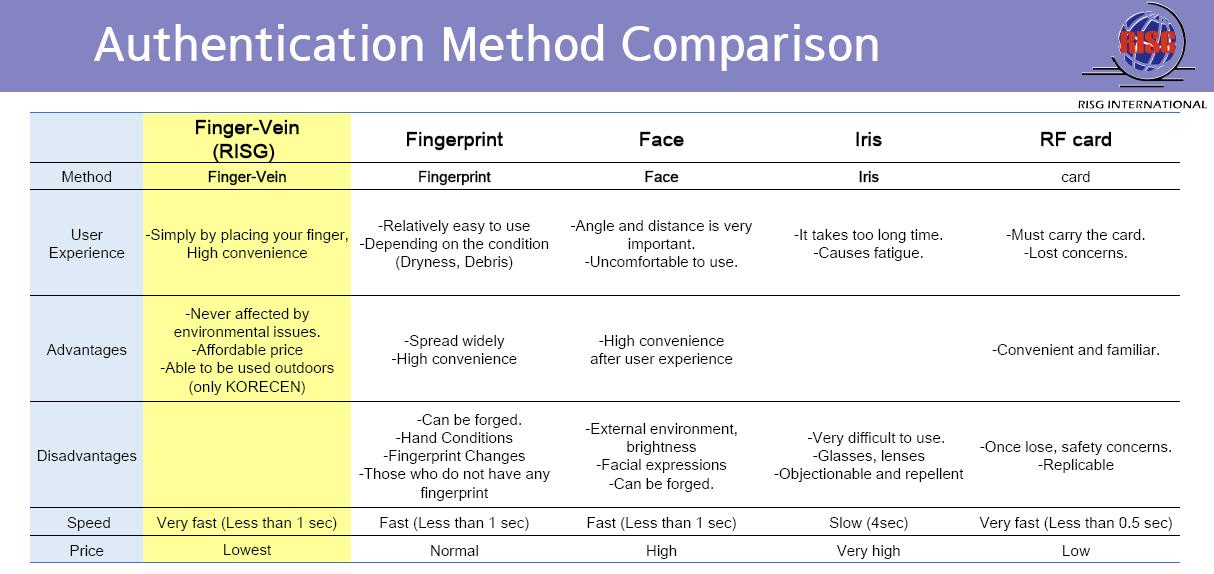 Authentication Method Comparison

RISG

RISG INTERNATIONAL

| | Finger-Vein (RISG) | Fingerprint | Face | Iris | RF card |
|---|---|---|---|---|---|
| Method | Finger-Vein | Fingerprint | Face | Iris | card |
| User Experience | -Simply by placing your finger, High convenience | -Relatively easy to use -Depending on the condition (Dryness, Debris) | -Angle and distance is very important. -Uncomfortable to use. | -It takes too long time. -Causes fatigue. | -Must carry the card. -Lost concerns. |
| Advantages | -Never affected by environmental issues. -Affordable price -Able to be used outdoors (only KORECEN) | -Spread widely -High convenience | -High convenience after user experience | | -Convenient and familiar. |
| Disadvantages | | -Can be forged. -Hand Conditions -Fingerprint Changes -Those who do not have any fingerprint | -External environment, brightness -Facial expressions -Can be forged. | -Very difficult to use. -Glasses, lenses -Objectionable and repellent | -Once lose, safety concerns. -Replicable |
| Speed | Very fast (Less than 1 sec) | Fast (Less than 1 sec) | Fast (Less than 1 sec) | Slow (4sec) | Very fast (Less than 0.5 sec) |
| Price | Lowest | Normal | High | Very high | Low |